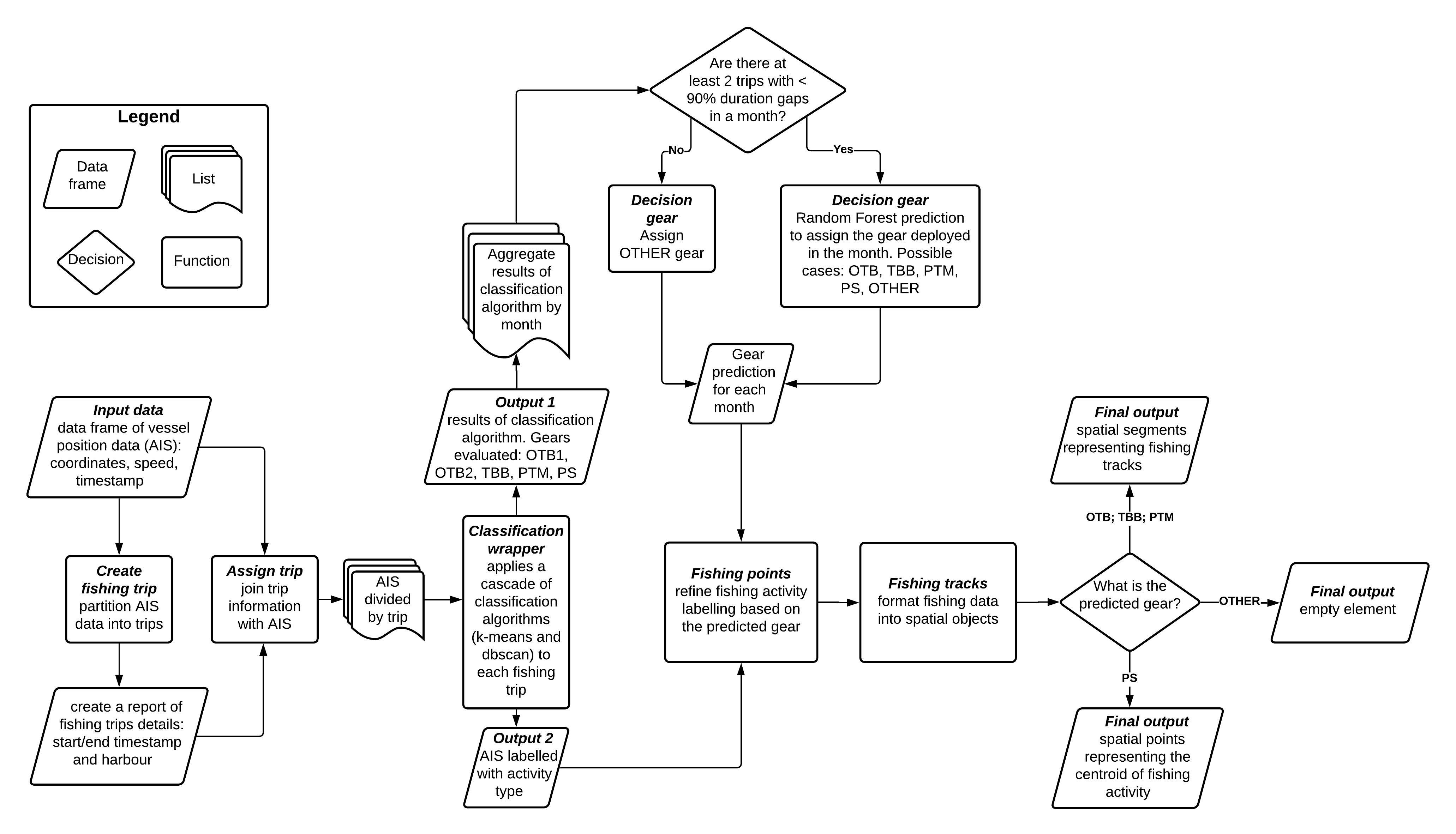 Legend

Data frame

List

Decision

Function

Input data
data frame of vessel position data (AIS): coordinates, speed, timestamp

Create fishing trip
partition AIS data into trips

create a report of fishing trips details: start/end timestamp and harbour

Assign trip
join trip information with AIS

AIS divided by trip

Classification wrapper
applies a cascade of classification algorithms (k-means and dbscan) to each fishing trip

Output 2
AIS labelled with activity type

Output 1
results of classification algorithm. Gears evaluated: OTB1, OTB2, TBB, PTM, PS

Aggregate results of classification algorithm by month

Are there at least 2 trips with < 90% duration gaps in a month?

No

Yes

Decision gear
Assign OTHER gear

Decision gear
Random Forest prediction to assign the gear deployed in the month. Possible cases: OTB, TBB, PTM, PS, OTHER

Gear prediction for each month

Fishing points
refine fishing activity labelling based on the predicted gear

Fishing tracks
format fishing data into spatial objects

What is the predicted gear?

OTB; TBB; PTM

Final output
spatial segments representing fishing tracks

OTHER

Final output
empty element

PS

Final output
spatial points representing the centroid of fishing activity